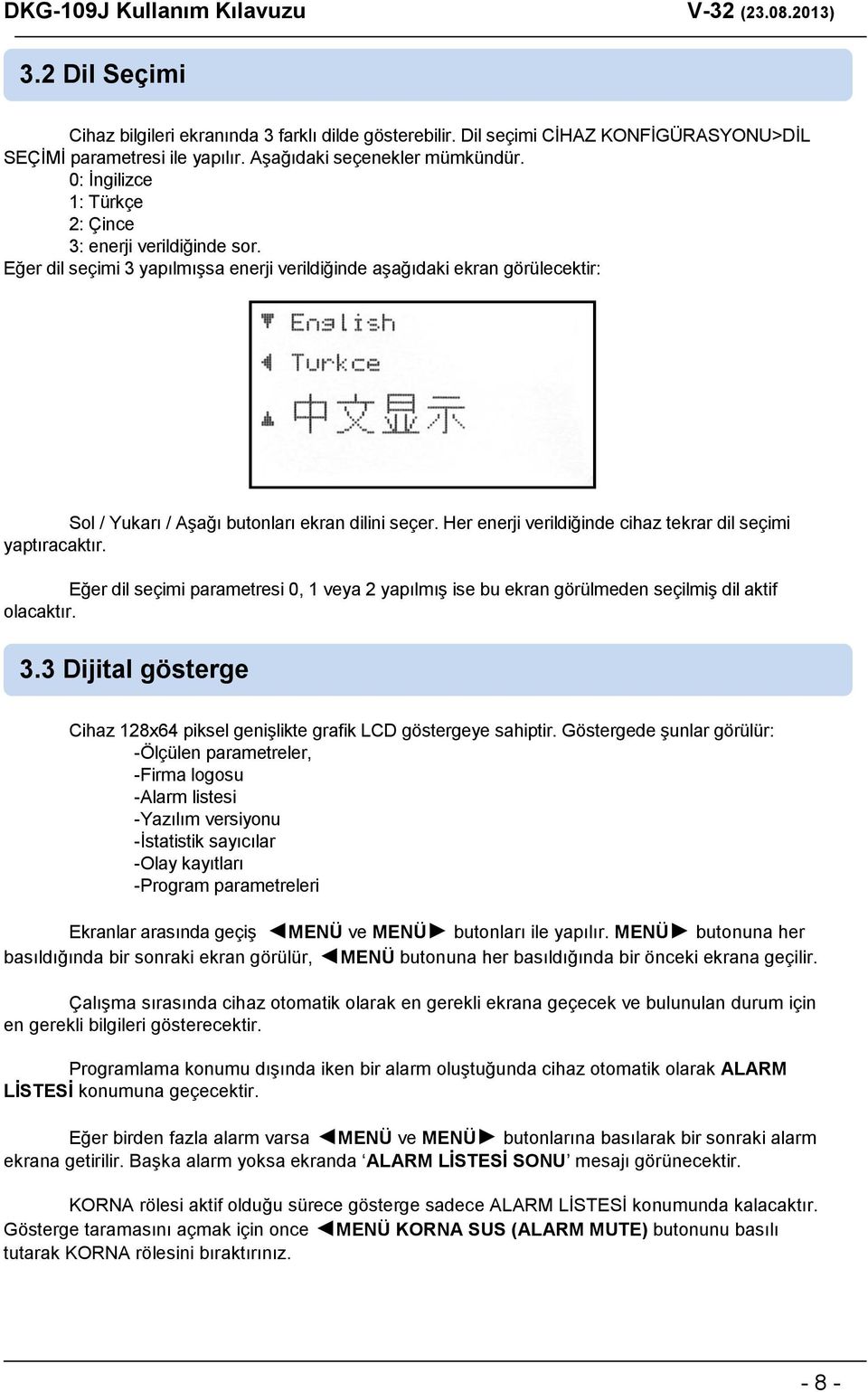 DKG-109J Kullanım Kılavuzu V-32 (23.08.2013)

3.2 Dil Seçimi

Cihaz bilgileri ekranında 3 farklı dilde gösterebilir. Dil seçimi CİHAZ KONFİGÜRASYONU>DİL SEÇİMİ parametresi ile yapılır. Aşağıdaki seçenekler mümkündür.
0: İngilizce
1: Türkçe
2: Çince
3: enerji verildiğinde sor.
Eğer dil seçimi 3 yapılmışsa enerji verildiğinde aşağıdaki ekran görülecektir:

English
Turkce
中文显示

Sol / Yukarı / Aşağı butonları ekran dilini seçer. Her enerji verildiğinde cihaz tekrar dil seçimi yaptıracaktır.

Eğer dil seçimi parametresi 0, 1 veya 2 yapılmış ise bu ekran görülmeden seçilmiş dil aktif olacaktır.

3.3 Dijital gösterge

Cihaz 128x64 piksel genişlikte grafik LCD göstergeye sahiptir. Göstergede şunlar görülür:
-Ölçülen parametreler,
-Firma logosu
-Alarm listesi
-Yazılım versiyonu
-İstatistik sayıcılar
-Olay kayıtları
-Program parametreleri

Ekranlar arasında geçiş ◄MENÜ ve MENÜ► butonları ile yapılır. MENÜ► butonuna her basıldığında bir sonraki ekran görülür, ◄MENÜ butonuna her basıldığında bir önceki ekrana geçilir.

Çalışma sırasında cihaz otomatik olarak en gerekli ekrana geçecek ve bulunulan durum için en gerekli bilgileri gösterecektir.

Programlama konumu dışında iken bir alarm oluştuğunda cihaz otomatik olarak ALARM LİSTESİ konumuna geçecektir.

Eğer birden fazla alarm varsa ◄MENÜ ve MENÜ► butonlarına basılarak bir sonraki alarm ekrana getirilir. Başka alarm yoksa ekranda ‘ALARM LİSTESİ SONU’ mesajı görünecektir.

KORNA rölesi aktif olduğu sürece gösterge sadece ALARM LİSTESİ konumunda kalacaktır. Gösterge taramasını açmak için once ◄MENÜ KORNA SUS (ALARM MUTE) butonunu basılı tutarak KORNA rölesini bıraktırınız.

- 8 -